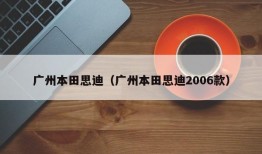 广州本田思迪（广州本田思迪2006款）